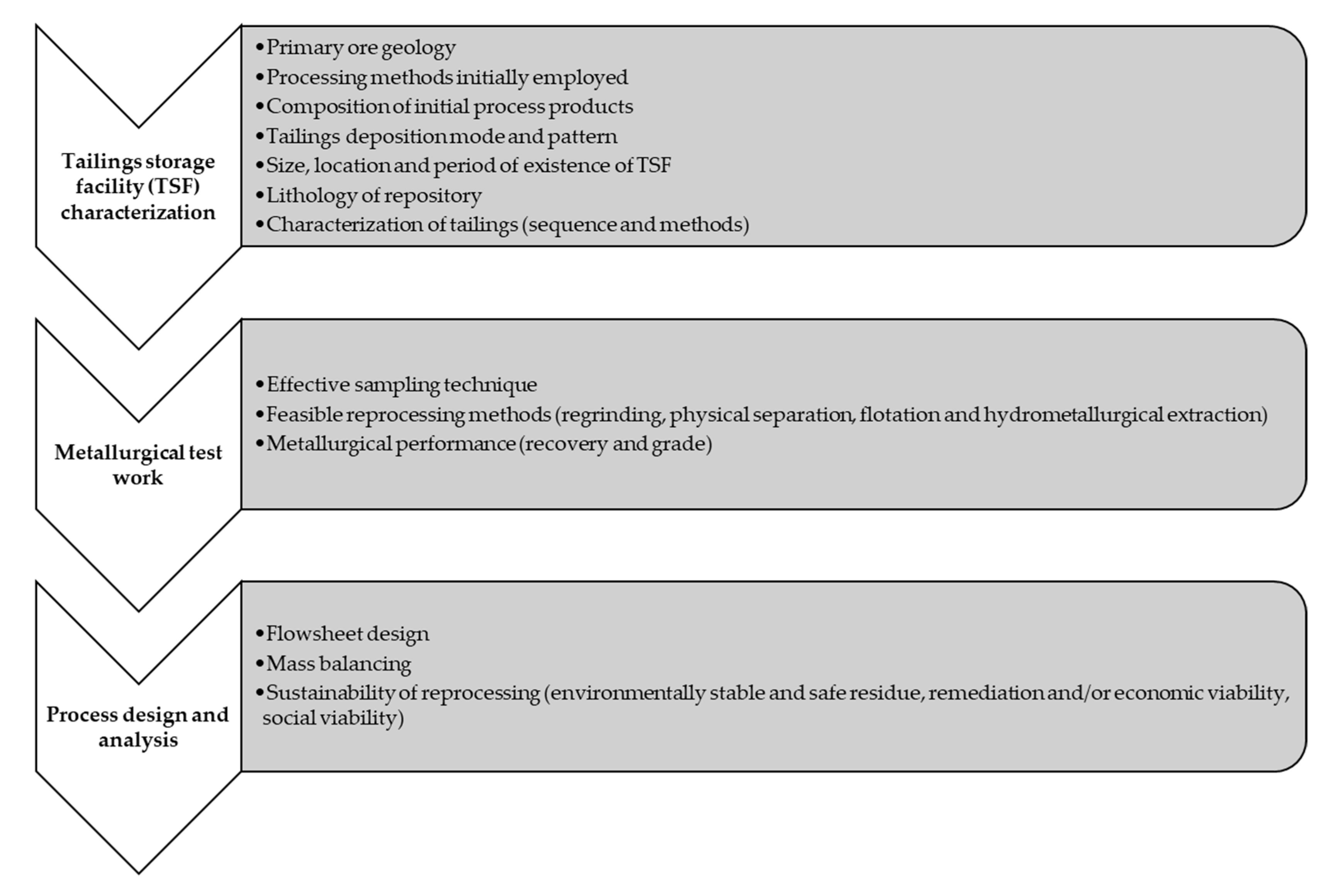 Tailings storage facility (TSF) characterization

• Primary ore geology
• Processing methods initially employed
• Composition of initial process products
• Tailings deposition mode and pattern
• Size, location and period of existence of TSF
• Lithology of repository
• Characterization of tailings (sequence and methods)

Metallurgical test work

• Effective sampling technique
• Feasible reprocessing methods (regrinding, physical separation, flotation and hydrometallurgical extraction)
• Metallurgical performance (recovery and grade)

Process design and analysis

• Flowsheet design
• Mass balancing
• Sustainability of reprocessing (environmentally stable and safe residue, remediation and/or economic viability, social viability)